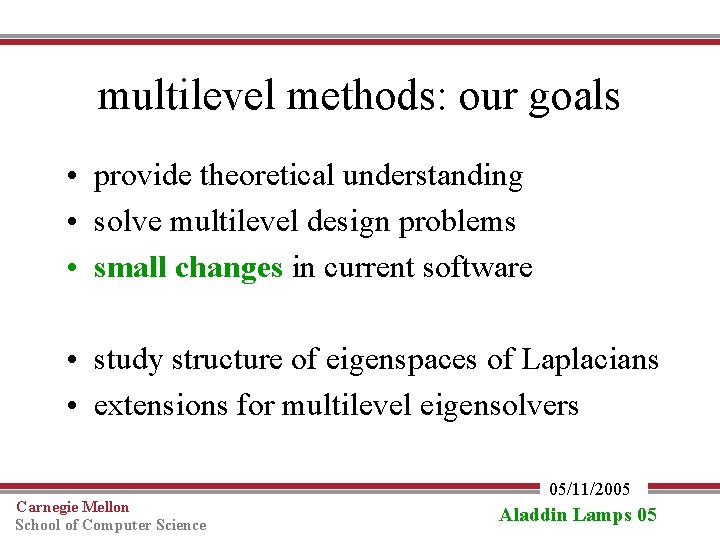 multilevel methods: our goals

• provide theoretical understanding
• solve multilevel design problems
• small changes in current software

• study structure of eigenspaces of Laplacians
• extensions for multilevel eigensolvers

05/11/2005

Carnegie Mellon
School of Computer Science

Aladdin Lamps 05